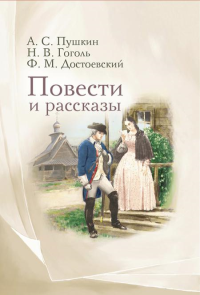 А. С. Пушкин
Н. В. Гоголь
Ф. М. Достоевский

Повести
и рассказы